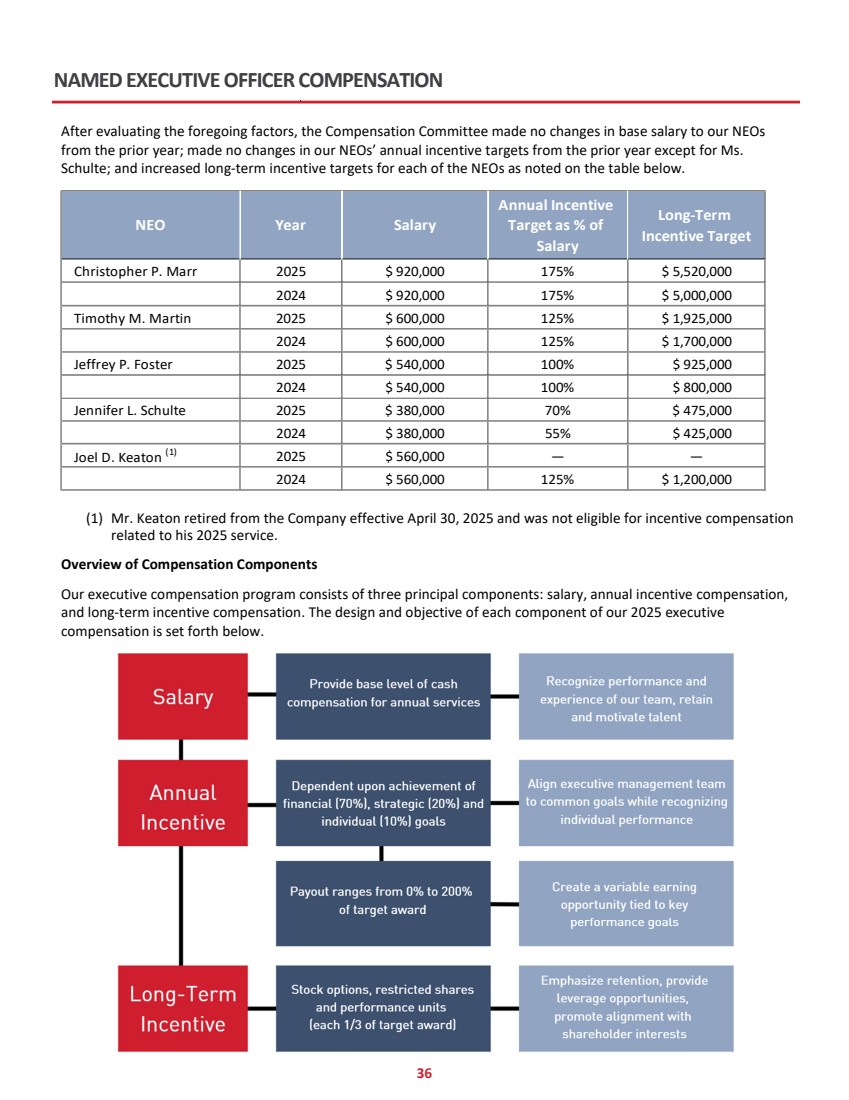 NAMED EXECUTIVE OFFICER COMPENSATION

After evaluating the foregoing factors, the Compensation Committee made no changes in base salary to our NEOs from the prior year; made no changes in our NEOs' annual incentive targets from the prior year except for Ms. Schulte; and increased long-term incentive targets for each of the NEOs as noted on the table below.

| NEO | Year | Salary | Annual Incentive Target as % of Salary | Long-Term Incentive Target |
|---|---|---|---|---|
| Christopher P. Marr | 2025 | $ 920,000 | 175% | $ 5,520,000 |
|  | 2024 | $ 920,000 | 175% | $ 5,000,000 |
| Timothy M. Martin | 2025 | $ 600,000 | 125% | $ 1,925,000 |
|  | 2024 | $ 600,000 | 125% | $ 1,700,000 |
| Jeffrey P. Foster | 2025 | $ 540,000 | 100% | $ 925,000 |
|  | 2024 | $ 540,000 | 100% | $ 800,000 |
| Jennifer L. Schulte | 2025 | $ 380,000 | 70% | $ 475,000 |
|  | 2024 | $ 380,000 | 55% | $ 425,000 |
| Joel D. Keaton $^{(1)}$ | 2025 | $ 560,000 | — | — |
|  | 2024 | $ 560,000 | 125% | $ 1,200,000 |

(1) Mr. Keaton retired from the Company effective April 30, 2025 and was not eligible for incentive compensation related to his 2025 service.

Overview of Compensation Components

Our executive compensation program consists of three principal components: salary, annual incentive compensation, and long-term incentive compensation. The design and objective of each component of our 2025 executive compensation is set forth below.

Salary

Provide base level of cash compensation for annual services

Recognize performance and experience of our team, retain and motivate talent

Annual Incentive

Dependent upon achievement of financial (70%), strategic (20%) and individual (10%) goals

Align executive management team to common goals while recognizing individual performance

Payout ranges from 0% to 200% of target award

Create a variable earning opportunity tied to key performance goals

Long-Term Incentive

Stock options, restricted shares and performance units (each 1/3 of target award)

Emphasize retention, provide leverage opportunities, promote alignment with shareholder interests

36